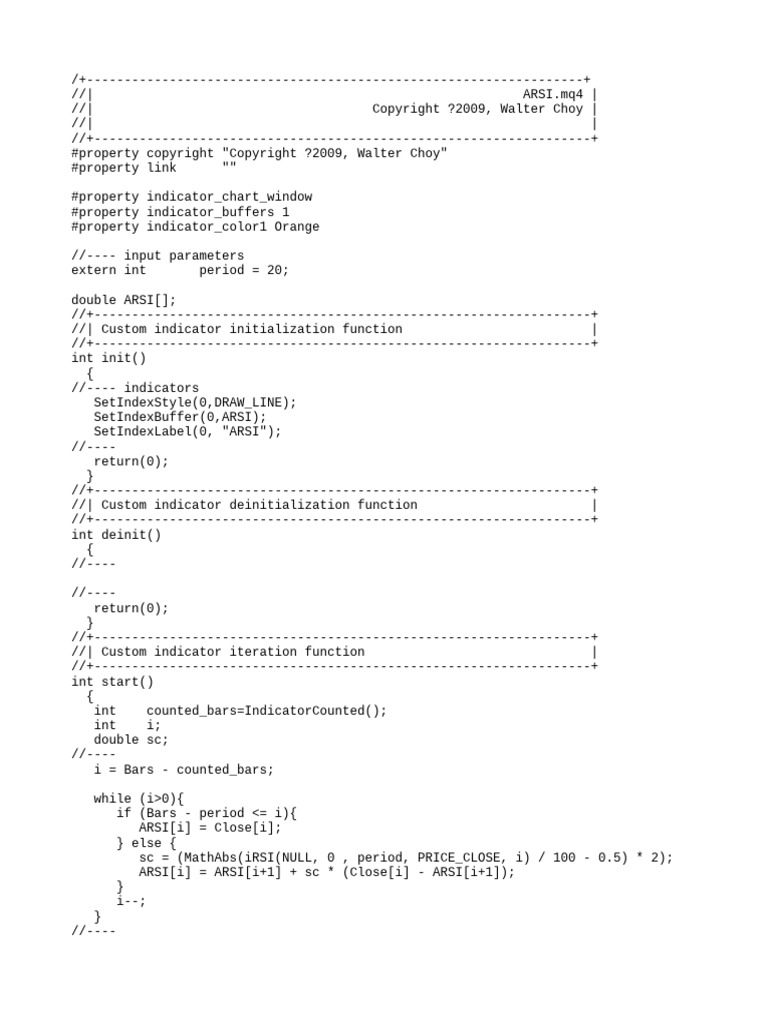 /+------------------------------------------------------------------+
//|                                                         ARSI.mq4 |
//|                                        Copyright ?2009, Walter Choy |
//|                                                                  |
//+------------------------------------------------------------------+
#property copyright "Copyright ?2009, Walter Choy"
#property link      ""

#property indicator_chart_window
#property indicator_buffers 1
#property indicator_color1 Orange

//---- input parameters
extern int       period = 20;

double ARSI[];
//+------------------------------------------------------------------+
//| Custom indicator initialization function                         |
//+------------------------------------------------------------------+
int init()
  {
//---- indicators
   SetIndexStyle(0,DRAW_LINE);
   SetIndexBuffer(0,ARSI);
   SetIndexLabel(0, "ARSI");
//----
   return(0);
  }
//+------------------------------------------------------------------+
//| Custom indicator deinitialization function                       |
//+------------------------------------------------------------------+
int deinit()
  {
//----

//----
   return(0);
  }
//+------------------------------------------------------------------+
//| Custom indicator iteration function                              |
//+------------------------------------------------------------------+
int start()
  {
   int    counted_bars=IndicatorCounted();
   int    i;
   double sc;
//----
   i = Bars - counted_bars;

   while (i>0){
      if (Bars - period <= i){
         ARSI[i] = Close[i];
      } else {
         sc = (MathAbs(iRSI(NULL, 0 , period, PRICE_CLOSE, i) / 100 - 0.5) * 2);
         ARSI[i] = ARSI[i+1] + sc * (Close[i] - ARSI[i+1]);
      }
      i--;
   }
//----